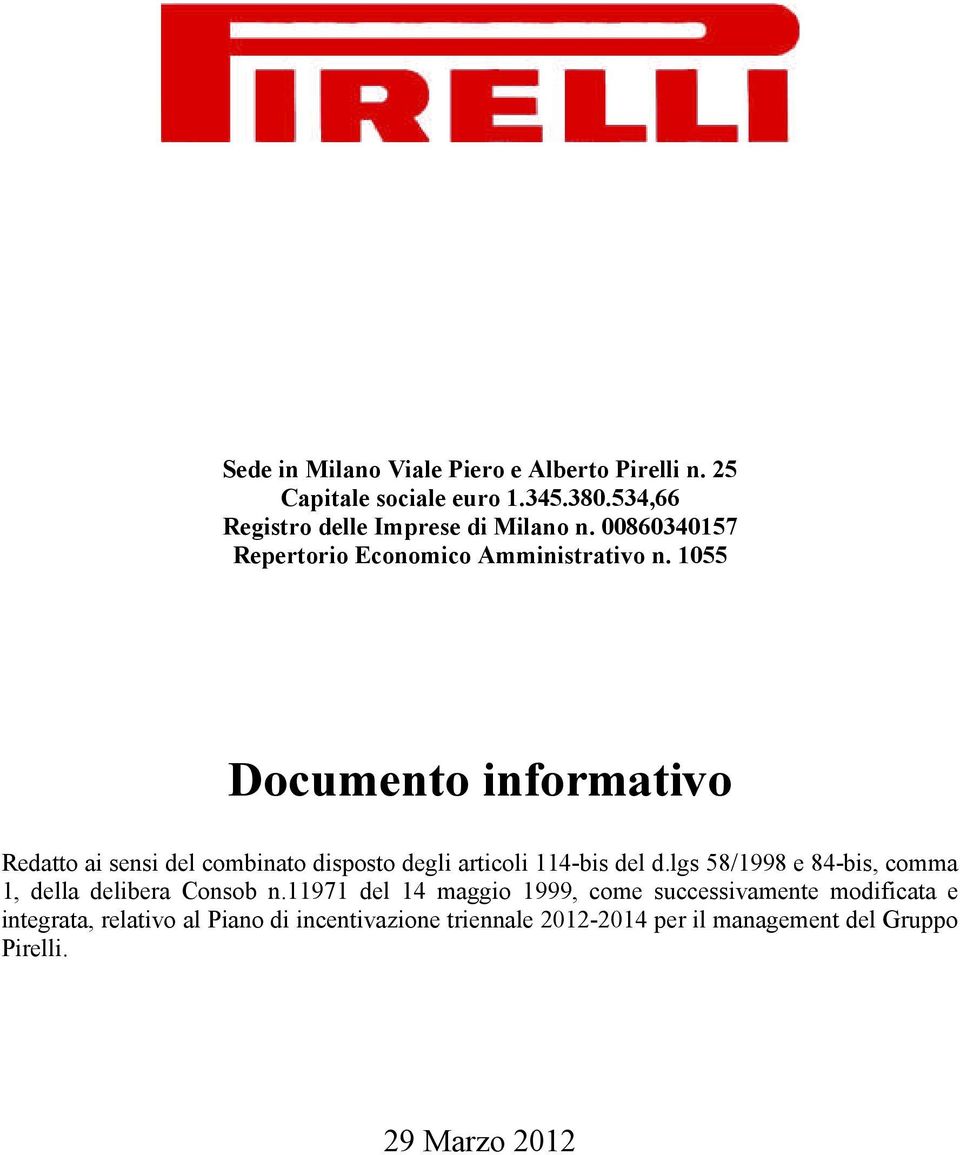 PIRELLI

Sede in Milano Viale Piero e Alberto Pirelli n. 25
Capitale sociale euro 1.345.380.534,66
Registro delle Imprese di Milano n. 00860340157
Repertorio Economico Amministrativo n. 1055

Documento informativo

Redatto ai sensi del combinato disposto degli articoli 114-bis del d.lgs 58/1998 e 84-bis, comma 1, della delibera Consob n.11971 del 14 maggio 1999, come successivamente modificata e integrata, relativo al Piano di incentivazione triennale 2012-2014 per il management del Gruppo Pirelli.

29 Marzo 2012